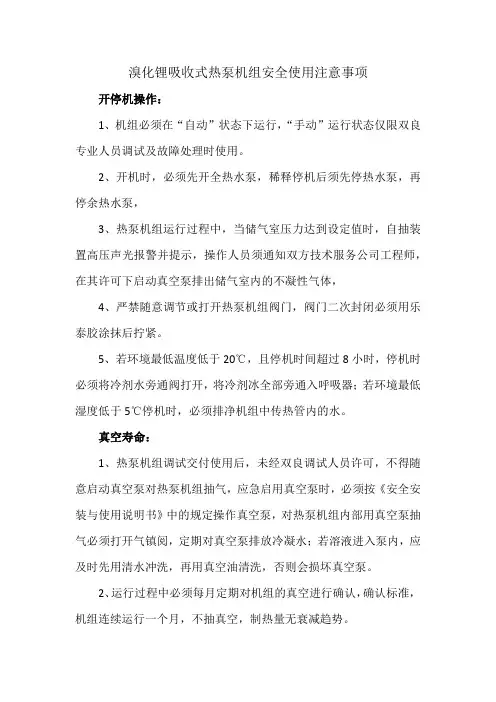 溴化锂吸收式热泵机组安全使用注意事项

开停机操作：

1、机组必须在“自动”状态下运行，“手动”运行状态仅限双良专业人员调试及故障处理时使用。

2、开机时，必须先开全热水泵，稀释停机后须先停热水泵，再停余热水泵，

3、热泵机组运行过程中，当储气室压力达到设定值时，自抽装置高压声光报警并提示，操作人员须通知双方技术服务公司工程师，在其许可下启动真空泵排出储气室内的不凝性气体，

4、严禁随意调节或打开热泵机组阀门，阀门二次封闭必须用乐泰胶涂抹后拧紧。

5、若环境最低温度低于 20℃，且停机时间超过 8 小时，停机时必须将冷剂水旁通阀打开，将冷剂冰全部旁通入呼吸器；若环境最低湿度低于 5℃停机时，必须排净机组中传热管内的水。

真空寿命：

1、热泵机组调试交付使用后，未经双良调试人员许可，不得随意启动真空泵对热泵机组抽气，应急启用真空泵时，必须按《安全安装与使用说明书》中的规定操作真空泵，对热泵机组内部用真空泵抽气必须打开气镇阀，定期对真空泵排放冷凝水；若溶液进入泵内，应及时先用清水冲洗，再用真空油清洗，否则会损坏真空泵。

2、运行过程中必须每月定期对机组的真空进行确认，确认标准，机组连续运行一个月，不抽真空，制热量无衰减趋势。